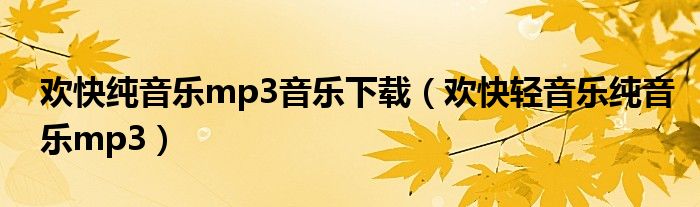 欢快纯音乐mp3音乐下载（欢快轻音乐纯音乐mp3）